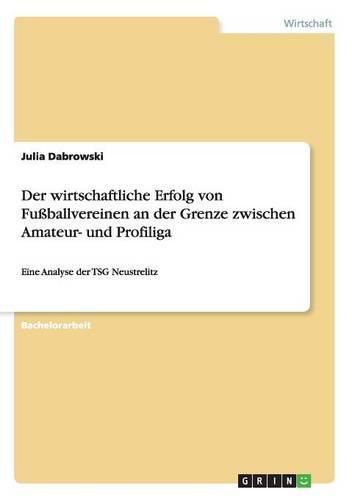 Wirtschaft

Julia Dabrowski

Der wirtschaftliche Erfolg von Fußballvereinen an der Grenze zwischen Amateur- und Profiliga

Eine Analyse der TSG Neustrelitz

Bachelorarbeit

GRIN